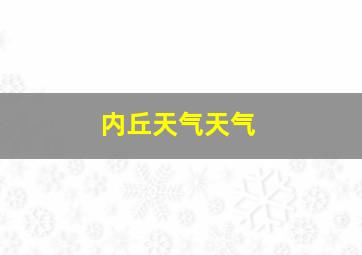 内丘天气天气